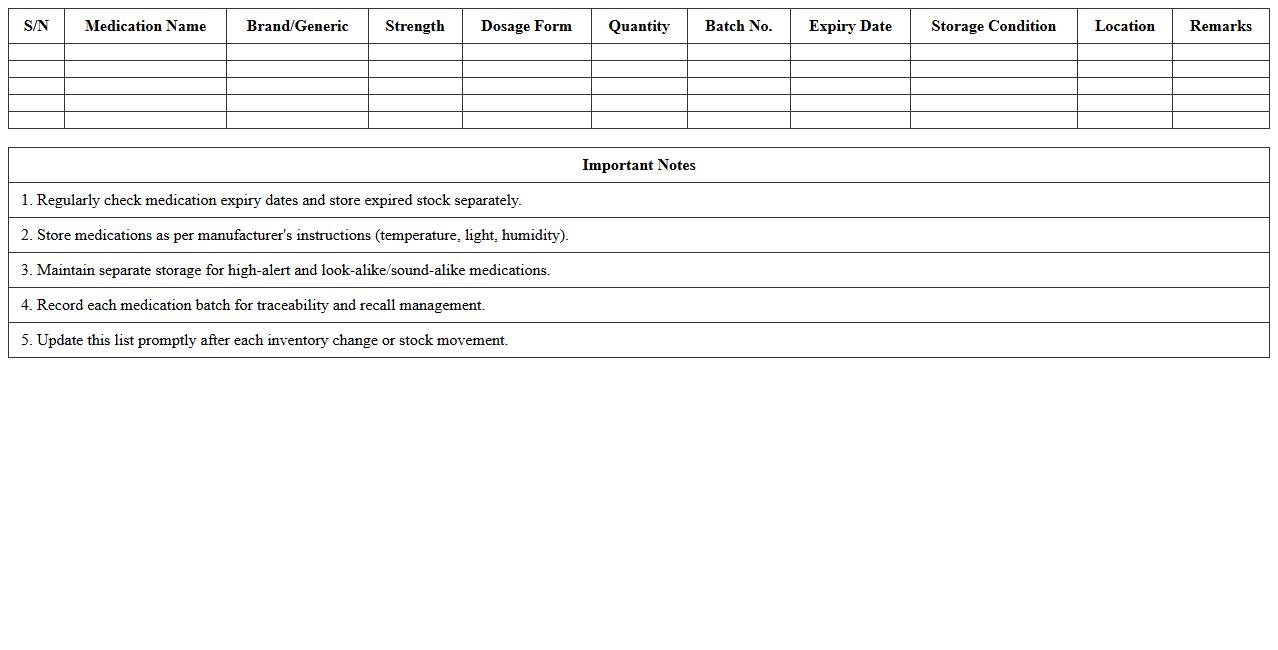 | S/N | Medication Name | Brand/Generic | Strength | Dosage Form | Quantity | Batch No. | Expiry Date | Storage Condition | Location | Remarks |
|---|---|---|---|---|---|---|---|---|---|---|
| | | | | | | | | | | |
| | | | | | | | | | | |
| | | | | | | | | | | |
| | | | | | | | | | | |
| | | | | | | | | | | |

| Important Notes |
|---|
| 1. Regularly check medication expiry dates and store expired stock separately. |
| 2. Store medications as per manufacturer's instructions (temperature, light, humidity). |
| 3. Maintain separate storage for high-alert and look-alike/sound-alike medications. |
| 4. Record each medication batch for traceability and recall management. |
| 5. Update this list promptly after each inventory change or stock movement. |